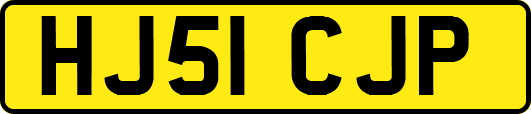 HJ51 CJP